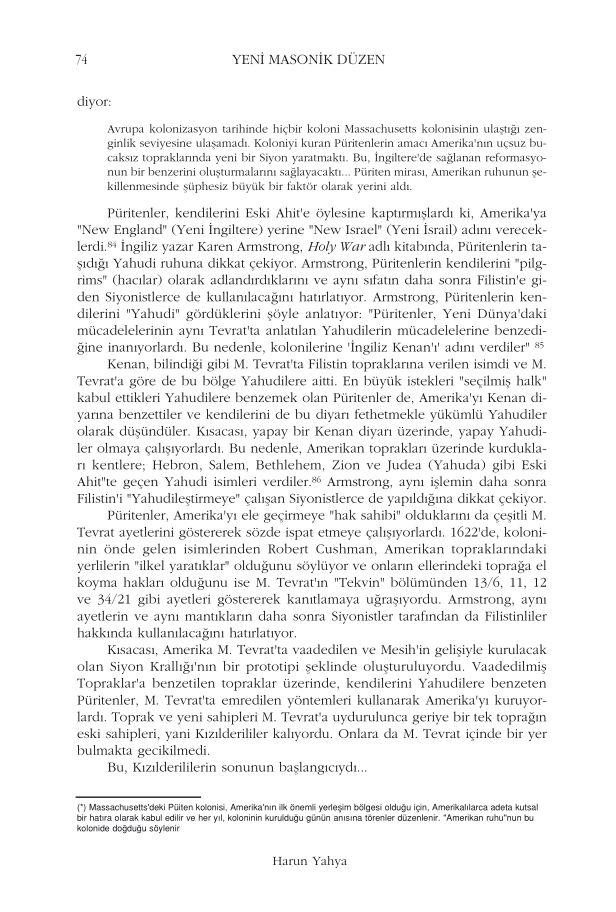 74 YENİ MASONİK DÜZEN

diyor:

Avrupa kolonizasyon tarihinde hiçbir koloni Massachusetts kolonisinin ulaştığı zenginlik seviyesine ulaşamadı. Koloniyi kuran Püritenlerin amacı Amerika'nın uçsuz bucaksız topraklarında yeni bir Siyon yaratmaktı. Bu, İngiltere'de sağlanan reformasyonun bir benzerini oluşturmalarını sağlayacaktı... Püriten mirası, Amerikan ruhunun şekillenmesinde şüphesiz büyük bir faktör olarak yerini aldı.

Püritenler, kendilerini Eski Ahit'e öylesine kaptırmışlardı ki, Amerika'ya "New England" (Yeni İngiltere) yerine "New Israel" (Yeni İsrail) adını vereceklerdi.$^{84}$ İngiliz yazar Karen Armstrong, Holy War adlı kitabında, Püritenlerin taşıdığı Yahudi ruhuna dikkat çekiyor. Armstrong, Püritenlerin kendilerini "pilgrims" (hacılar) olarak adlandırdıklarını ve aynı sıfatın daha sonra Filistin'e giden Siyonistlerce de kullanılacağını hatırlatıyor. Armstrong, Püritenlerin kendilerini "Yahudi" gördüklerini şöyle anlatıyor: "Püritenler, Yeni Dünya'daki mücadelelerinin aynı Tevrat'ta anlatılan Yahudilerin mücadelelerine benzediğine inanıyorlardı. Bu nedenle, kolonilerine 'İngiliz Kenan'ı' adını verdiler" $^{85}$

Kenan, bilindiği gibi M. Tevrat'ta Filistin topraklarına verilen isimdi ve M. Tevrat'a göre de bu bölge Yahudilere aitti. En büyük istekleri "seçilmiş halk" kabul ettikleri Yahudilere benzemek olan Püritenler de, Amerika'yı Kenan diyarına benzettiler ve kendilerini de bu diyarı fethetmekle yükümlü Yahudiler olarak düşündüler. Kısacası, yapay bir Kenan diyarı üzerinde, yapay Yahudiler olmaya çalışıyorlardı. Bu nedenle, Amerikan toprakları üzerinde kurdukları kentlere; Hebron, Salem, Bethlehem, Zion ve Judea (Yahuda) gibi Eski Ahit"te geçen Yahudi isimleri verdiler.$^{86}$ Armstrong, aynı işlemin daha sonra Filistin'i "Yahudileştirmeye" çalışan Siyonistlerce de yapıldığına dikkat çekiyor.

Püritenler, Amerika'yı ele geçirmeye "hak sahibi" olduklarını da çeşitli M. Tevrat ayetlerini göstererek sözde ispat etmeye çalışıyorlardı. 1622'de, koloninin önde gelen isimlerinden Robert Cushman, Amerikan topraklarındaki yerlilerin "ilkel yaratıklar" olduğunu söylüyor ve onların ellerindeki toprağa el koyma hakları olduğunu ise M. Tevrat'ın "Tekvin" bölümünden 13/6, 11, 12 ve 34/21 gibi ayetleri göstererek kanıtlamaya uğraşıyordu. Armstrong, aynı ayetlerin ve aynı mantıkların daha sonra Siyonistler tarafından da Filistinliler hakkında kullanılacağını hatırlatıyor.

Kısacası, Amerika M. Tevrat'ta vaadedilen ve Mesih'in gelişiyle kurulacak olan Siyon Krallığı'nın bir prototipi şeklinde oluşturuluyordu. Vaadedilmiş Topraklar'a benzetilen topraklar üzerinde, kendilerini Yahudilere benzeten Püritenler, M. Tevrat'ta emredilen yöntemleri kullanarak Amerika'yı kuruyorlardı. Toprak ve yeni sahipleri M. Tevrat'a uydurulunca geriye bir tek toprağın eski sahipleri, yani Kızılderililer kalıyordu. Onlara da M. Tevrat içinde bir yer bulmakta gecikilmedi.

Bu, Kızılderililerin sonunun başlangıcıydı...

(*) Massachusetts'deki Püiten kolonisi, Amerika'nın ilk önemli yerleşim bölgesi olduğu için, Amerikalılarca adeta kutsal bir hatıra olarak kabul edilir ve her yıl, koloninin kurulduğu günün anısına törenler düzenlenir. "Amerikan ruhu"nun bu kolonide doğduğu söylenir

Harun Yahya